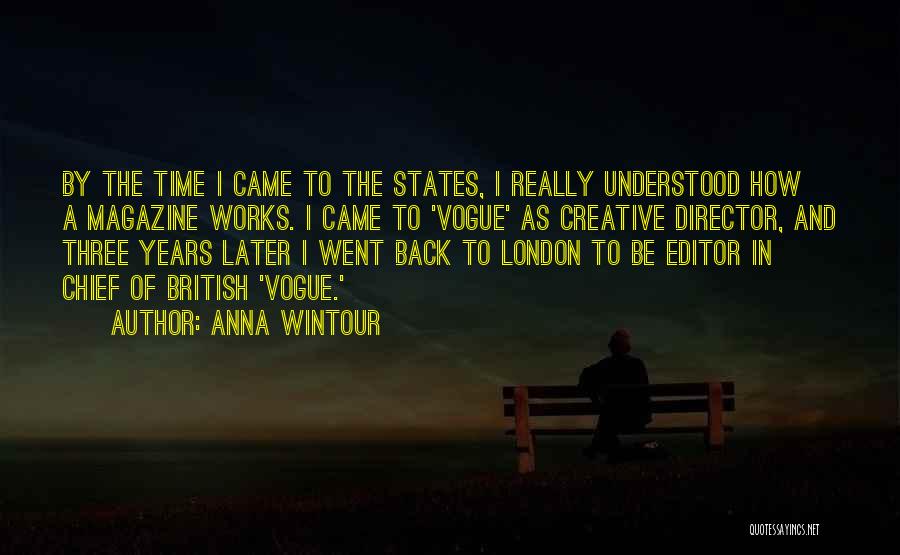 BY THE TIME I CAME TO THE STATES, I REALLY UNDERSTOOD HOW A MAGAZINE WORKS. I CAME TO 'VOGUE' AS CREATIVE DIRECTOR, AND THREE YEARS LATER I WENT BACK TO LONDON TO BE EDITOR IN CHIEF OF BRITISH 'VOGUE.'

AUTHOR: ANNA WINTOUR

QUOTESSAYINGS.NET